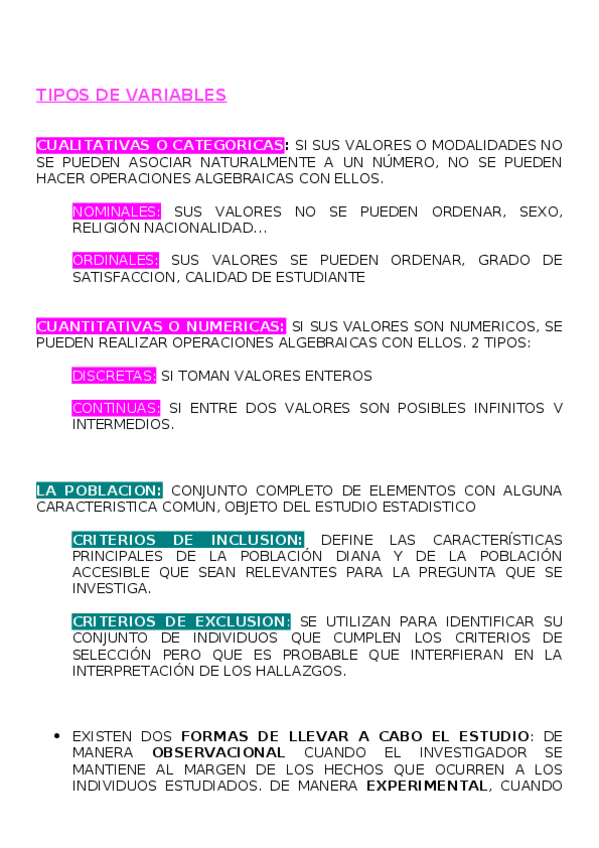 TIPOS DE VARIABLES

CUALITATIVAS O CATEGORICAS: SI SUS VALORES O MODALIDADES NO SE PUEDEN ASOCIAR NATURALMENTE A UN NÚMERO, NO SE PUEDEN HACER OPERACIONES ALGEBRAICAS CON ELLOS.

NOMINALES: SUS VALORES NO SE PUEDEN ORDENAR, SEXO, RELIGIÓN NACIONALIDAD...

ORDINALES: SUS VALORES SE PUEDEN ORDENAR, GRADO DE SATISFACCION, CALIDAD DE ESTUDIANTE

CUANTITATIVAS O NUMERICAS: SI SUS VALORES SON NUMERICOS, SE PUEDEN REALIZAR OPERACIONES ALGEBRAICAS CON ELLOS. 2 TIPOS:

DISCRETAS: SI TOMAN VALORES ENTEROS

CONTINUAS: SI ENTRE DOS VALORES SON POSIBLES INFINITOS V INTERMEDIOS.

LA POBLACION: CONJUNTO COMPLETO DE ELEMENTOS CON ALGUNA CARACTERISTICA COMÚN, OBJETO DEL ESTUDIO ESTADISTICO

CRITERIOS DE INCLUSION: DEFINE LAS CARACTERÍSTICAS PRINCIPALES DE LA POBLACIÓN DIANA Y DE LA POBLACIÓN ACCESIBLE QUE SEAN RELEVANTES PARA LA PREGUNTA QUE SE INVESTIGA.

CRITERIOS DE EXCLUSION: SE UTILIZAN PARA IDENTIFICAR SU CONJUNTO DE INDIVIDUOS QUE CUMPLEN LOS CRITERIOS DE SELECCIÓN PERO QUE ES PROBABLE QUE INTERFIERAN EN LA INTERPRETACIÓN DE LOS HALLAZGOS.

• EXISTEN DOS FORMAS DE LLEVAR A CABO EL ESTUDIO: DE MANERA OBSERVACIONAL CUANDO EL INVESTIGADOR SE MANTIENE AL MARGEN DE LOS HECHOS QUE OCURREN A LOS INDIVIDUOS ESTUDIADOS. DE MANERA EXPERIMENTAL, CUANDO